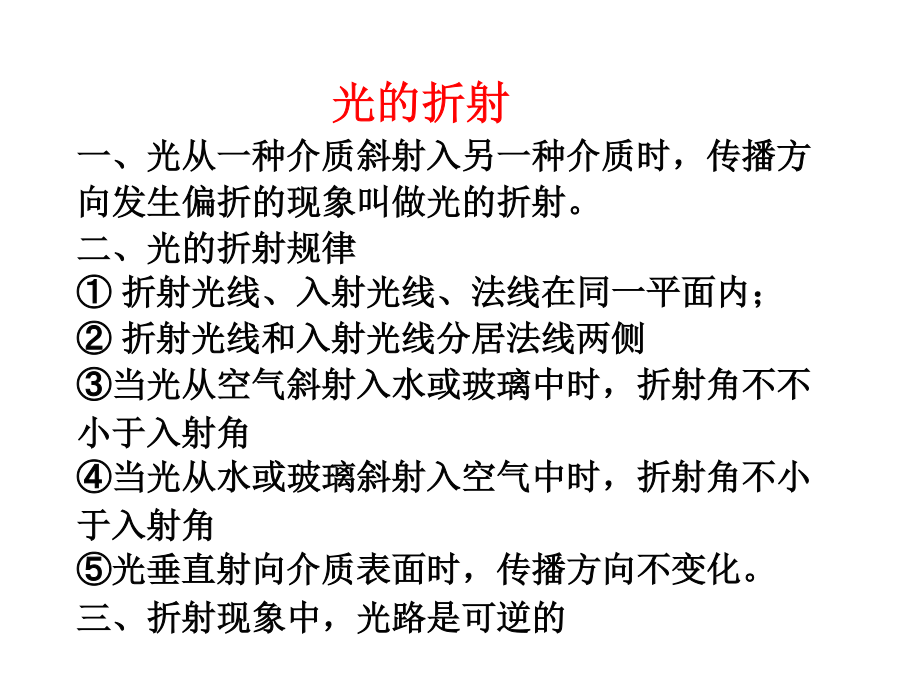 光的折射

一、光从一种介质斜射入另一种介质时，传播方向发生偏折的现象叫做光的折射。

二、光的折射规律

① 折射光线、入射光线、法线在同一平面内；

② 折射光线和入射光线分居法线两侧

③当光从空气斜射入水或玻璃中时，折射角不不小于入射角

④当光从水或玻璃斜射入空气中时，折射角不小于入射角

⑤光垂直射向介质表面时，传播方向不变化。

三、折射现象中，光路是可逆的